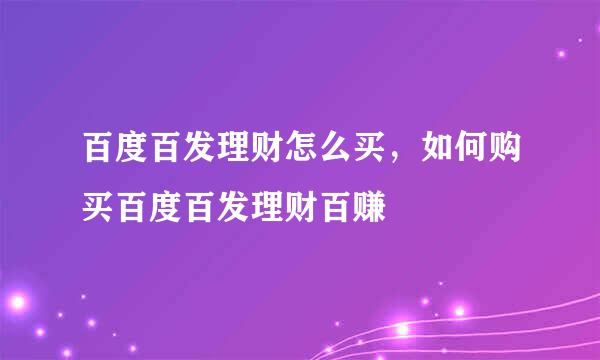 百度百发理财怎么买，如何购买百度百发理财百赚